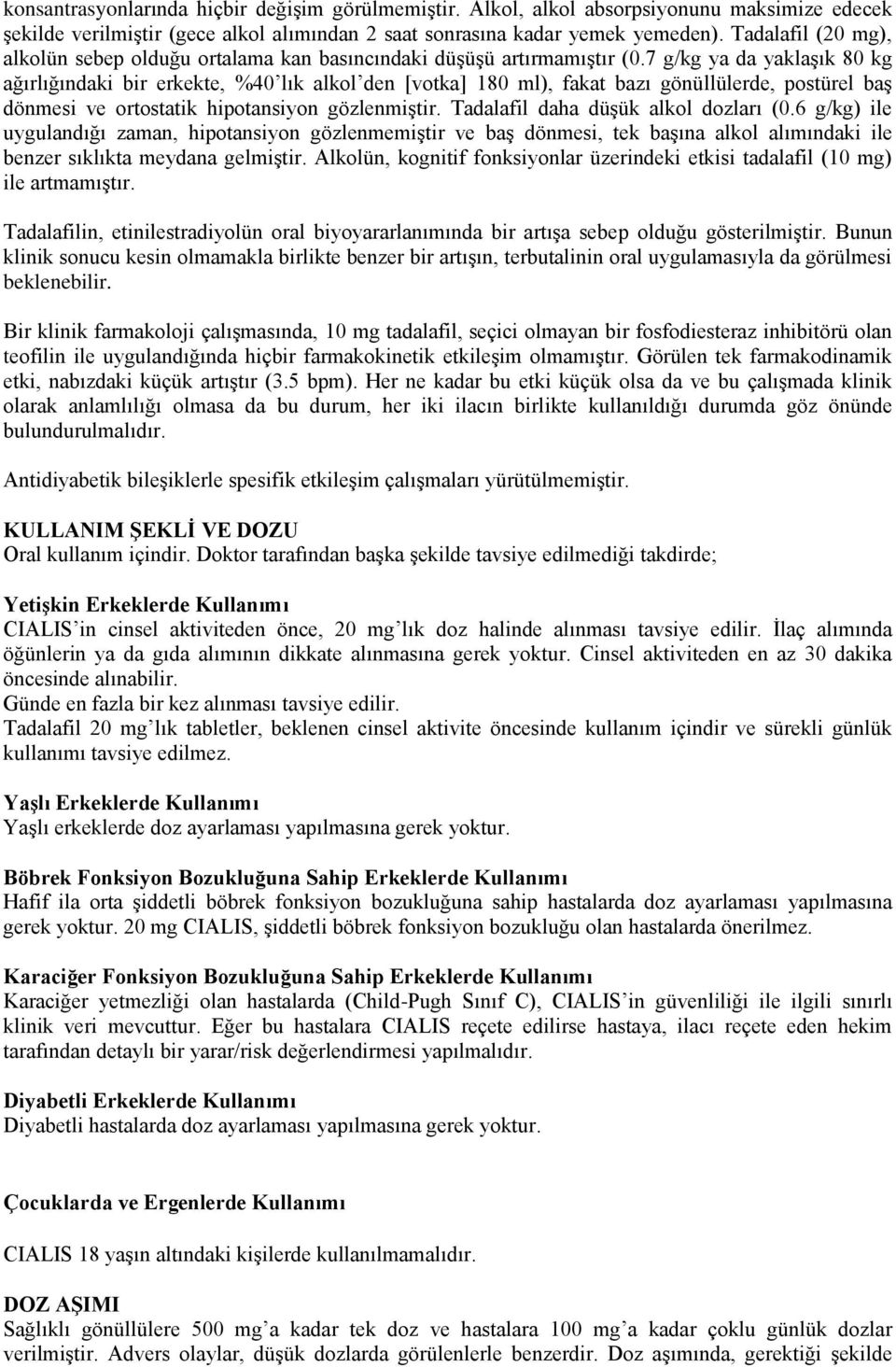 konsantrasyonlarında hiçbir değişim görülmemiştir. Alkol, alkol absorpsiyonunu maksimize edecek şekilde verilmiştir (gece alkol alımından 2 saat sonrasına kadar yemek yemeden). Tadalafil (20 mg), alkolün sebep olduğu ortalama kan basıncındaki düşüşü artırmamıştır (0.7 g/kg ya da yaklaşık 80 kg ağırlığındaki bir erkekte, %40'lık alkol'den [votka] 180 ml), fakat bazı gönüllülerde, postürel baş dönmesi ve ortostatik hipotansiyon gözlenmiştir. Tadalafil daha düşük alkol dozları (0.6 g/kg) ile uygulandığı zaman, hipotansiyon gözlenmemiştir ve baş dönmesi, tek başına alkol alımındaki ile benzer sıklıkta meydana gelmiştir. Alkolün, kognitif fonksiyonlar üzerindeki etkisi tadalafil (10 mg) ile artmamıştır.

Tadalafilin, etinilestradiyolün oral biyoyararlanımında bir artışa sebep olduğu gösterilmiştir. Bunun klinik sonucu kesin olmamakla birlikte benzer bir artışın, terbutalinin oral uygulamasıyla da görülmesi beklenebilir.

Bir klinik farmakoloji çalışmasında, 10 mg tadalafil, seçici olmayan bir fosfodiesteraz inhibitörü olan teofilin ile uygulandığında hiçbir farmakokinetik etkileşim olmamıştır. Görülen tek farmakodinamik etki, nabızdaki küçük artıştır (3.5 bpm). Her ne kadar bu etki küçük olsa da ve bu çalışmada klinik olarak anlamlılığı olmasa da bu durum, her iki ilacın birlikte kullanıldığı durumda göz önünde bulundurulmalıdır.

Antidiyabetik bileşiklerle spesifik etkileşim çalışmaları yürütülmemiştir.

KULLANIM ŞEKLİ VE DOZU
Oral kullanım içindir. Doktor tarafından başka şekilde tavsiye edilmediği takdirde;

Yetişkin Erkeklerde Kullanımı
CIALIS'in cinsel aktiviteden önce, 20 mg'lık doz halinde alınması tavsiye edilir. İlaç alımında öğünlerin ya da gıda alımının dikkate alınmasına gerek yoktur. Cinsel aktiviteden en az 30 dakika öncesinde alınabilir.
Günde en fazla bir kez alınması tavsiye edilir.
Tadalafil 20 mg'lık tabletler, beklenen cinsel aktivite öncesinde kullanım içindir ve sürekli günlük kullanımı tavsiye edilmez.

Yaşlı Erkeklerde Kullanımı
Yaşlı erkeklerde doz ayarlaması yapılmasına gerek yoktur.

Böbrek Fonksiyon Bozukluğuna Sahip Erkeklerde Kullanımı
Hafif ila orta şiddetli böbrek fonksiyon bozukluğuna sahip hastalarda doz ayarlaması yapılmasına gerek yoktur. 20 mg CIALIS, şiddetli böbrek fonksiyon bozukluğu olan hastalarda önerilmez.

Karaciğer Fonksiyon Bozukluğuna Sahip Erkeklerde Kullanımı
Karaciğer yetmezliği olan hastalarda (Child-Pugh Sınıf C), CIALIS'in güvenliliği ile ilgili sınırlı klinik veri mevcuttur. Eğer bu hastalara CIALIS reçete edilirse hastaya, ilacı reçete eden hekim tarafından detaylı bir yarar/risk değerlendirmesi yapılmalıdır.

Diyabetli Erkeklerde Kullanımı
Diyabetli hastalarda doz ayarlaması yapılmasına gerek yoktur.

Çocuklarda ve Ergenlerde Kullanımı

CIALIS 18 yaşın altındaki kişilerde kullanılmamalıdır.

DOZ AŞIMI
Sağlıklı gönüllülere 500 mg'a kadar tek doz ve hastalara 100 mg'a kadar çoklu günlük dozlar verilmiştir. Advers olaylar, düşük dozlarda görülenlerle benzerdir. Doz aşımında, gerektiği şekilde